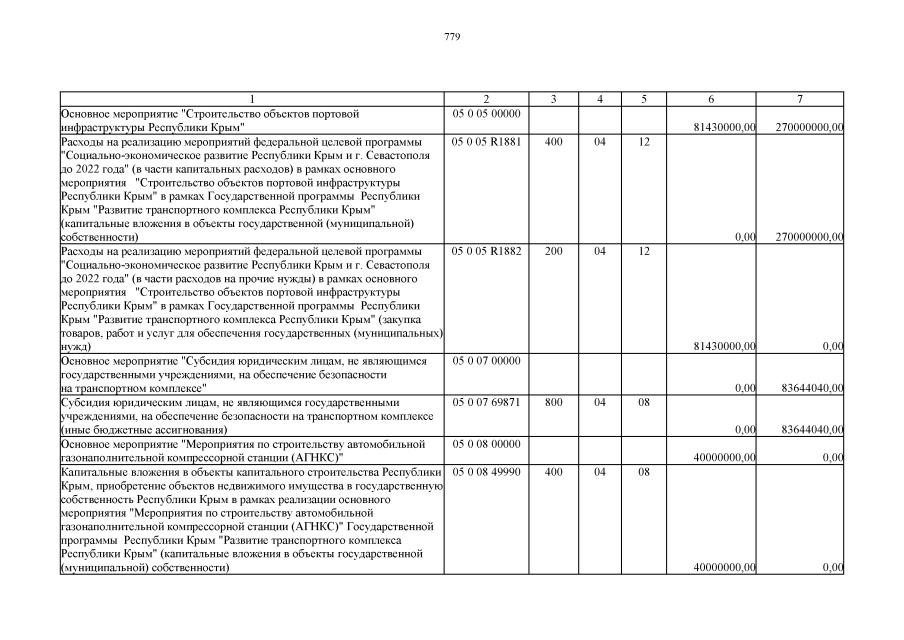 779

| 1 | 2 | 3 | 4 | 5 | 6 | 7 |
|---|---|---|---|---|---|---|
| Основное мероприятие "Строительство объектов портовой инфраструктуры Республики Крым" | 05 0 05 00000 | | | | 81430000,00 | 270000000,00 |
| Расходы на реализацию мероприятий федеральной целевой программы "Социально-экономическое развитие Республики Крым и г. Севастополя до 2022 года" (в части капитальных расходов) в рамках основного мероприятия "Строительство объектов портовой инфраструктуры Республики Крым" в рамках Государственной программы Республики Крым "Развитие транспортного комплекса Республики Крым" (капитальные вложения в объекты государственной (муниципальной) собственности) | 05 0 05 R1881 | 400 | 04 | 12 | 0,00 | 270000000,00 |
| Расходы на реализацию мероприятий федеральной целевой программы "Социально-экономическое развитие Республики Крым и г. Севастополя до 2022 года" (в части расходов на прочие нужды) в рамках основного мероприятия "Строительство объектов портовой инфраструктуры Республики Крым" в рамках Государственной программы Республики Крым "Развитие транспортного комплекса Республики Крым" (закупка товаров, работ и услуг для обеспечения государственных (муниципальных) нужд) | 05 0 05 R1882 | 200 | 04 | 12 | 81430000,00 | 0,00 |
| Основное мероприятие "Субсидия юридическим лицам, не являющимся государственными учреждениями, на обеспечение безопасности на транспортном комплексе" | 05 0 07 00000 | | | | 0,00 | 83644040,00 |
| Субсидия юридическим лицам, не являющимся государственными учреждениями, на обеспечение безопасности на транспортном комплексе (иные бюджетные ассигнования) | 05 0 07 69871 | 800 | 04 | 08 | 0,00 | 83644040,00 |
| Основное мероприятие "Мероприятия по строительству автомобильной газонаполнительной компрессорной станции (АГНКС)" | 05 0 08 00000 | | | | 40000000,00 | 0,00 |
| Капитальные вложения в объекты капитального строительства Республики Крым, приобретение объектов недвижимого имущества в государственную собственность Республики Крым в рамках реализации основного мероприятия "Мероприятия по строительству автомобильной газонаполнительной компрессорной станции (АГНКС)" Государственной программы Республики Крым "Развитие транспортного комплекса Республики Крым" (капитальные вложения в объекты государственной (муниципальной) собственности) | 05 0 08 49990 | 400 | 04 | 08 | 40000000,00 | 0,00 |